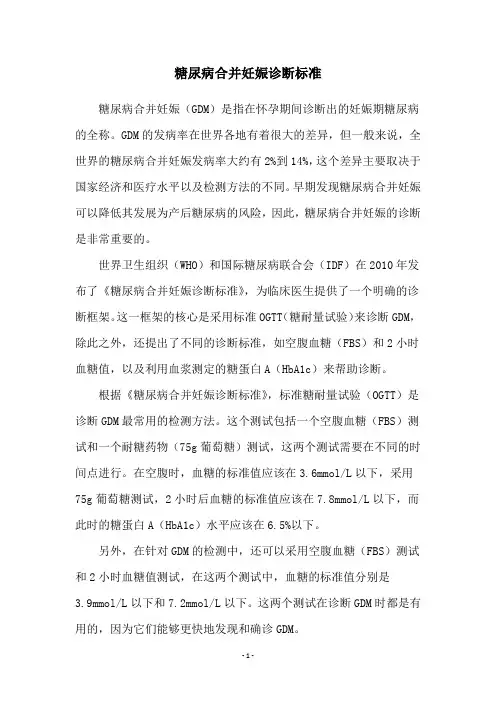 糖尿病合并妊娠诊断标准

糖尿病合并妊娠（GDM）是指在怀孕期间诊断出的妊娠期糖尿病的全称。GDM的发病率在世界各地有着很大的差异，但一般来说，全世界的糖尿病合并妊娠发病率大约有2%到14%，这个差异主要取决于国家经济和医疗水平以及检测方法的不同。早期发现糖尿病合并妊娠可以降低其发展为产后糖尿病的风险，因此，糖尿病合并妊娠的诊断是非常重要的。

世界卫生组织（WHO）和国际糖尿病联合会（IDF）在2010年发布了《糖尿病合并妊娠诊断标准》，为临床医生提供了一个明确的诊断框架。这一框架的核心是采用标准OGTT（糖耐量试验）来诊断GDM，除此之外，还提出了不同的诊断标准，如空腹血糖（FBS）和2小时血糖值，以及利用血浆测定的糖蛋白A（HbA1c）来帮助诊断。

根据《糖尿病合并妊娠诊断标准》，标准糖耐量试验（OGTT）是诊断GDM最常用的检测方法。这个测试包括一个空腹血糖（FBS）测试和一个耐糖药物（75g葡萄糖）测试，这两个测试需要在不同的时间点进行。在空腹时，血糖的标准值应该在3.6mmol/L以下，采用75g葡萄糖测试，2小时后血糖的标准值应该在7.8mmol/L以下，而此时的糖蛋白A（HbA1c）水平应该在6.5%以下。

另外，在针对GDM的检测中，还可以采用空腹血糖（FBS）测试和2小时血糖值测试，在这两个测试中，血糖的标准值分别是3.9mmol/L以下和7.2mmol/L以下。这两个测试在诊断GDM时都是有用的，因为它们能够更快地发现和确诊GDM。

-1-